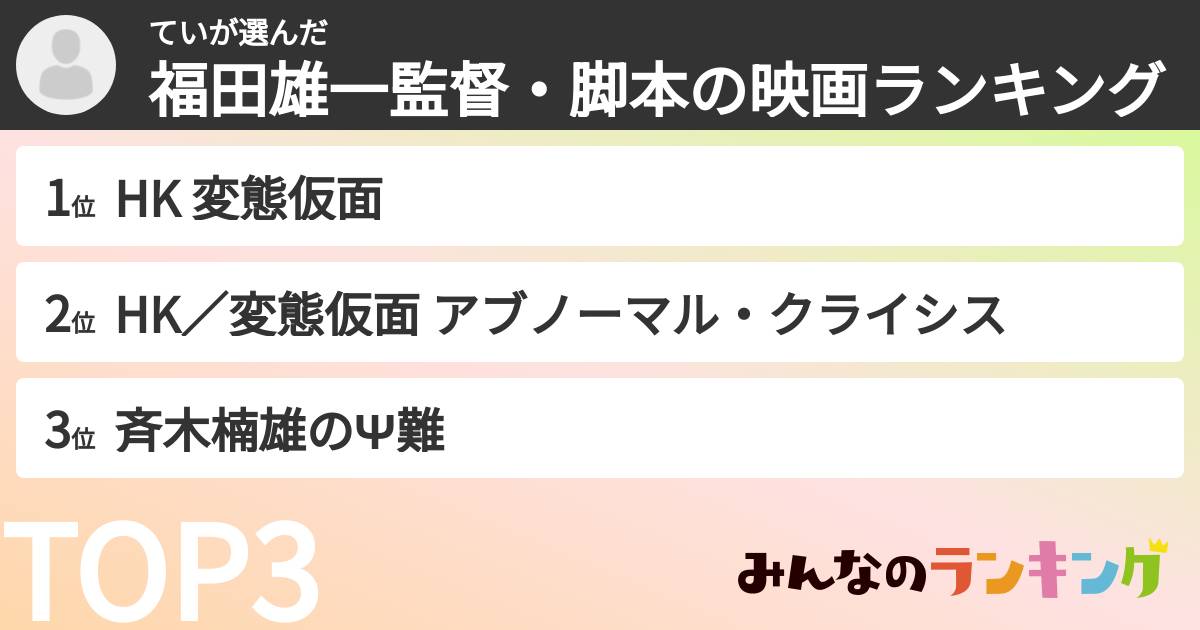 ていが選んだ
福田雄一監督・脚本の映画ランキング

1位 HK 変態仮面

2位 HK／変態仮面 アブノーマル・クライシス

3位 斉木楠雄のΨ難

TOP3

みんなのランキング